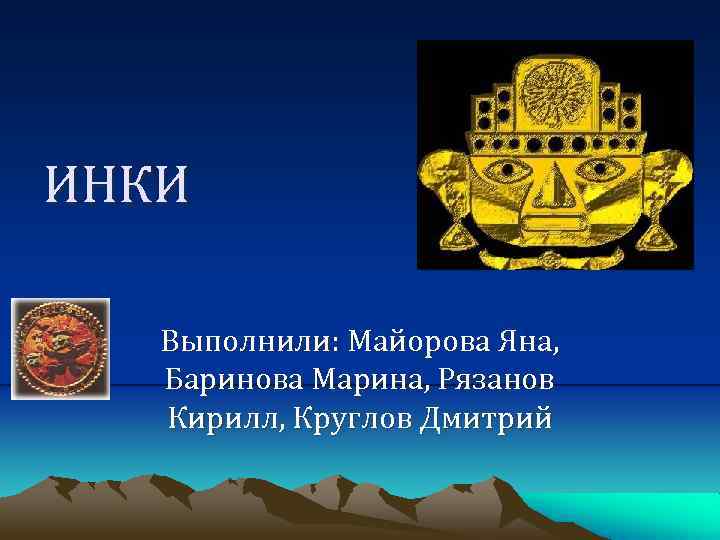 ИНКИ

Выполнили: Майорова Яна, Баринова Марина, Рязанов Кирилл, Круглов Дмитрий